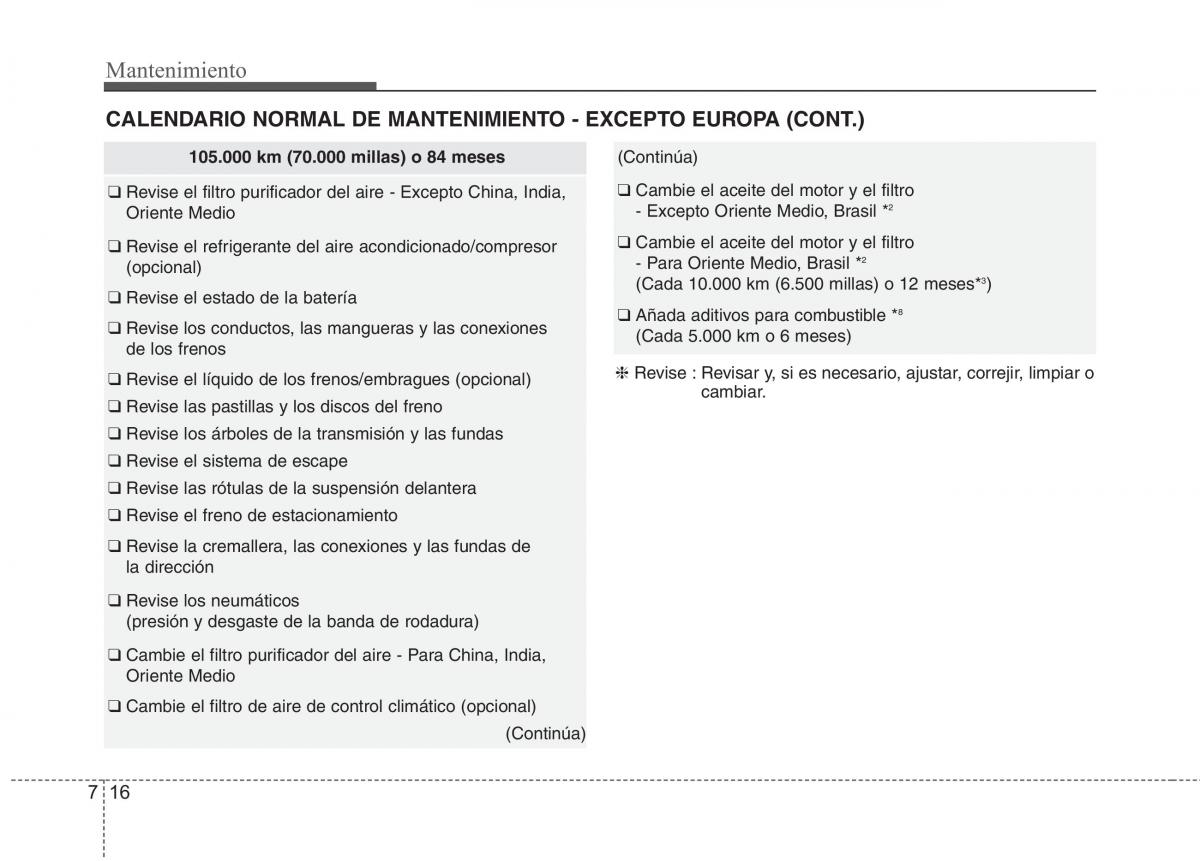 Mantenimiento

CALENDARIO NORMAL DE MANTENIMIENTO - EXCEPTO EUROPA (CONT.)

105.000 km (70.000 millas) o 84 meses

❑ Revise el filtro purificador del aire - Excepto China, India, Oriente Medio

❑ Revise el refrigerante del aire acondicionado/compresor (opcional)

❑ Revise el estado de la batería

❑ Revise los conductos, las mangueras y las conexiones de los frenos

❑ Revise el líquido de los frenos/embragues (opcional)

❑ Revise las pastillas y los discos del freno

❑ Revise los árboles de la transmisión y las fundas

❑ Revise el sistema de escape

❑ Revise las rótulas de la suspensión delantera

❑ Revise el freno de estacionamiento

❑ Revise la cremallera, las conexiones y las fundas de la dirección

❑ Revise los neumáticos (presión y desgaste de la banda de rodadura)

❑ Cambie el filtro purificador del aire - Para China, India, Oriente Medio

❑ Cambie el filtro de aire de control climático (opcional)

(Continúa)

(Continúa)

❑ Cambie el aceite del motor y el filtro - Excepto Oriente Medio, Brasil $*^2$

❑ Cambie el aceite del motor y el filtro - Para Oriente Medio, Brasil $*^2$ (Cada 10.000 km (6.500 millas) o 12 meses$*^3$)

❑ Añada aditivos para combustible $*^8$ (Cada 5.000 km o 6 meses)

❈ Revise : Revisar y, si es necesario, ajustar, correjir, limpiar o cambiar.

7 16